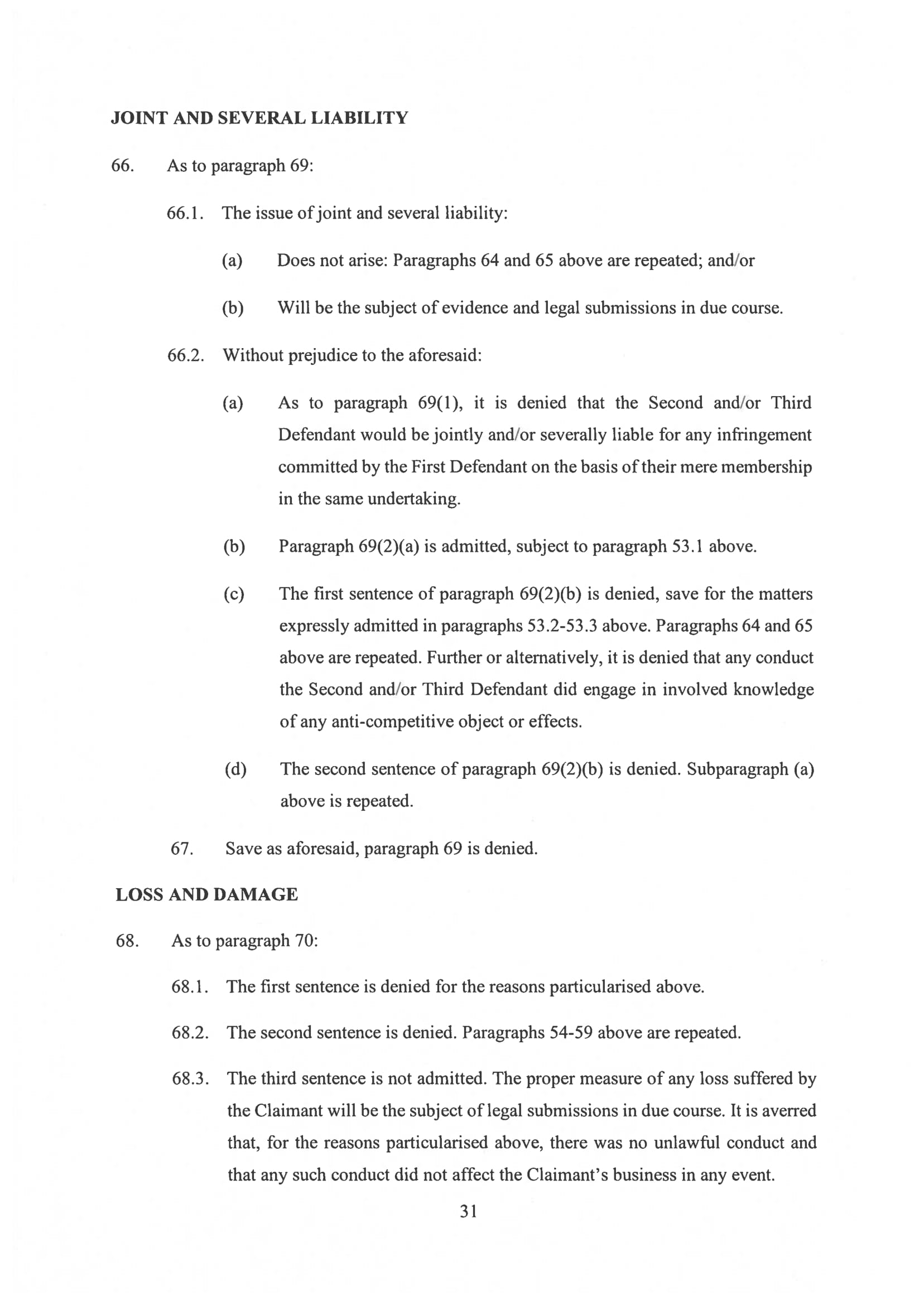 JOINT AND SEVERAL LIABILITY

66. As to paragraph 69:

66.1. The issue of joint and several liability:

(a) Does not arise: Paragraphs 64 and 65 above are repeated; and/or

(b) Will be the subject of evidence and legal submissions in due course.

66.2. Without prejudice to the aforesaid:

(a) As to paragraph 69(1), it is denied that the Second and/or Third Defendant would be jointly and/or severally liable for any infringement committed by the First Defendant on the basis of their mere membership in the same undertaking.

(b) Paragraph 69(2)(a) is admitted, subject to paragraph 53.1 above.

(c) The first sentence of paragraph 69(2)(b) is denied, save for the matters expressly admitted in paragraphs 53.2-53.3 above. Paragraphs 64 and 65 above are repeated. Further or alternatively, it is denied that any conduct the Second and/or Third Defendant did engage in involved knowledge of any anti-competitive object or effects.

(d) The second sentence of paragraph 69(2)(b) is denied. Subparagraph (a) above is repeated.

67. Save as aforesaid, paragraph 69 is denied.

LOSS AND DAMAGE

68. As to paragraph 70:

68.1. The first sentence is denied for the reasons particularised above.

68.2. The second sentence is denied. Paragraphs 54-59 above are repeated.

68.3. The third sentence is not admitted. The proper measure of any loss suffered by the Claimant will be the subject of legal submissions in due course. It is averred that, for the reasons particularised above, there was no unlawful conduct and that any such conduct did not affect the Claimant's business in any event.

31